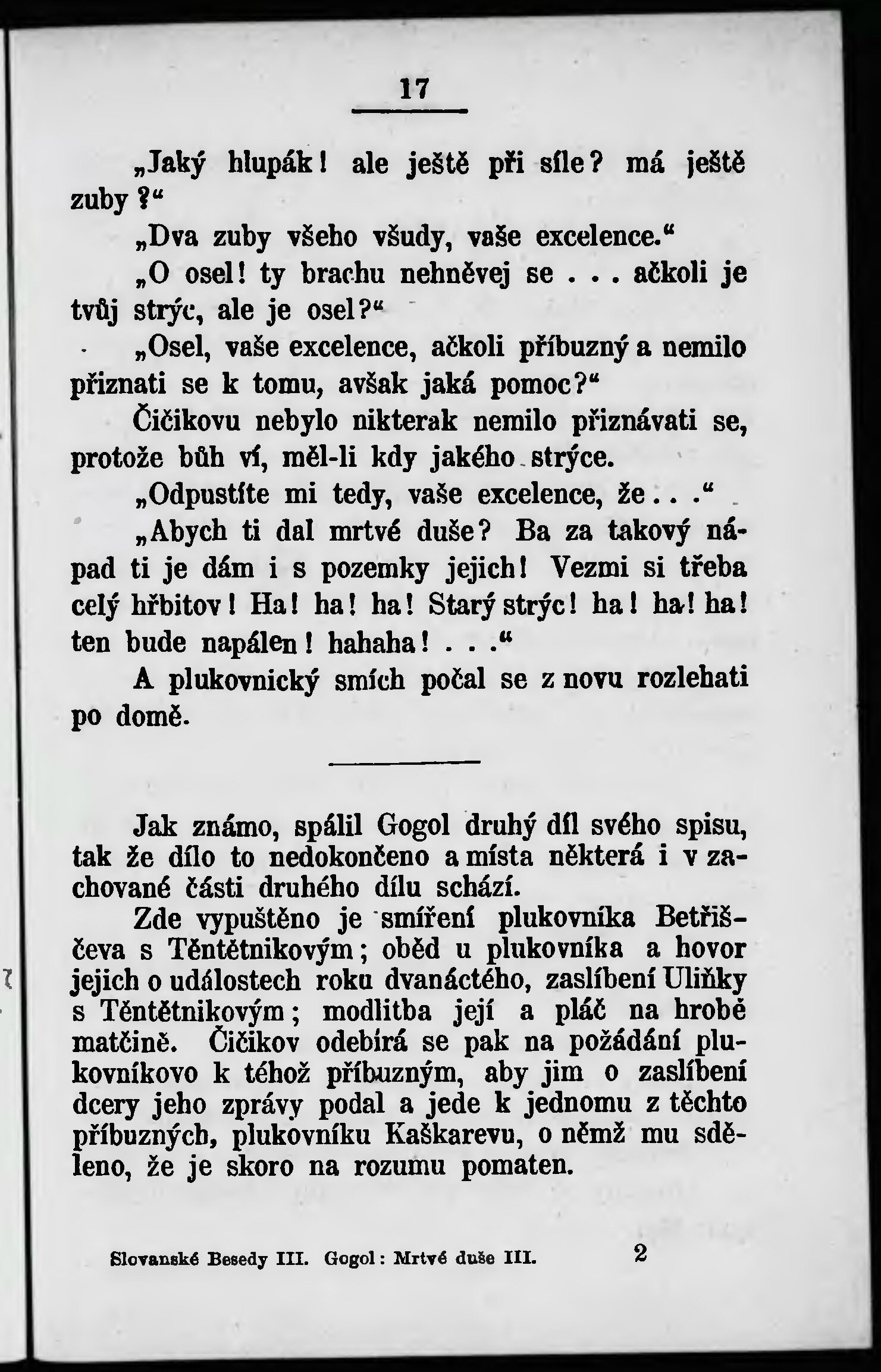 17

„Jaký hlupák! ale ještě při síle? má ještě zuby?“

„Dva zuby všeho všudy, vaše excelence.“

„O osel! ty brachu nehněvej se . . . ačkoli je tvůj strýc, ale je osel?“

„Osel, vaše excelence, ačkoli příbuzný a nemilo přiznati se k tomu, avšak jaká pomoc?“

Čičikovu nebylo nikterak nemilo přiznávati se, protože bůh ví, měl-li kdy jakého strýce.

„Odpustíte mi tedy, vaše excelence, že . . .“

„Abych ti dal mrtvé duše? Ba za takový nápad ti je dám i s pozemky jejich! Vezmi si třeba celý hřbitov! Ha! ha! ha! Starý strýc! ha! ha! ha! ten bude napálen! hahaha! . . .“

A plukovnický smích počal se z novu rozlehati po domě.

Jak známo, spálil Gogol druhý díl svého spisu, tak že dílo to nedokončeno a místa některá i v zachované části druhého dílu schází.

Zde vypuštěno je smíření plukovníka Betřiščeva s Těntětnikovým; oběd u plukovníka a hovor jejich o událostech roku dvanáctého, zaslíbení Uliňky s Těntětnikovým; modlitba její a pláč na hrobě matčině. Čičikov odebírá se pak na požádání plukovníkovo k téhož příbuzným, aby jim o zaslíbení dcery jeho zprávy podal a jede k jednomu z těchto příbuzných, plukovníku Kaškarevu, o němž mu sděleno, že je skoro na rozumu pomaten.

Slovanské Besedy III. Gogol: Mrtvé duše III. 2